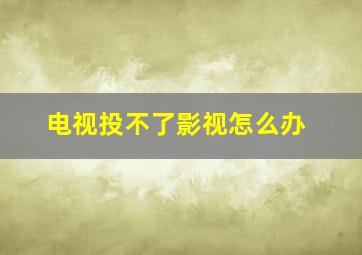 电视投不了影视怎么办